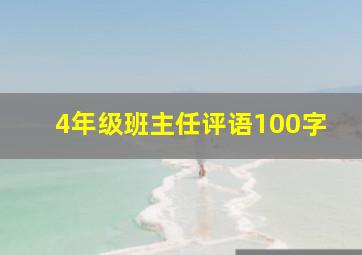 4年级班主任评语100字